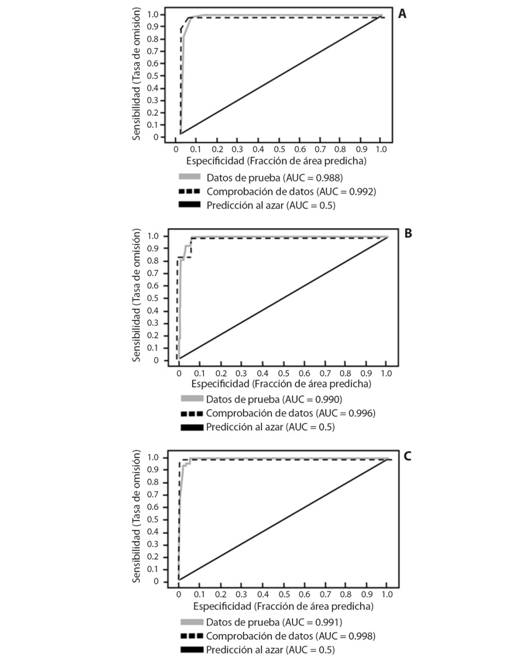 A

Sensibilidad (Tasa de omisión)

1.0
0.9
0.8
0.7
0.6
0.5
0.4
0.3
0.2
0.1
0

0 0.1 0.2 0.3 0.4 0.5 0.6 0.7 0.8 0.9 1.0

Especificidad (Fracción de área predicha)

Datos de prueba (AUC = 0.988)
Comprobación de datos (AUC = 0.992)
Predicción al azar (AUC = 0.5)

B

Sensibilidad (Tasa de omisión)

1.0
0.9
0.8
0.7
0.6
0.5
0.4
0.3
0.2
0.1
0

0 0.1 0.2 0.3 0.4 0.5 0.6 0.7 0.8 0.9 1.0

Especificidad (Fracción de área predicha)

Datos de prueba (AUC = 0.990)
Comprobación de datos (AUC = 0.996)
Predicción al azar (AUC = 0.5)

C

Sensibilidad (Tasa de omisión)

1.0
0.9
0.8
0.7
0.6
0.5
0.4
0.3
0.2
0.1
0

0 0.1 0.2 0.3 0.4 0.5 0.6 0.7 0.8 0.9 1.0

Especificidad (Fracción de área predicha)

Datos de prueba (AUC = 0.991)
Comprobación de datos (AUC = 0.998)
Predicción al azar (AUC = 0.5)